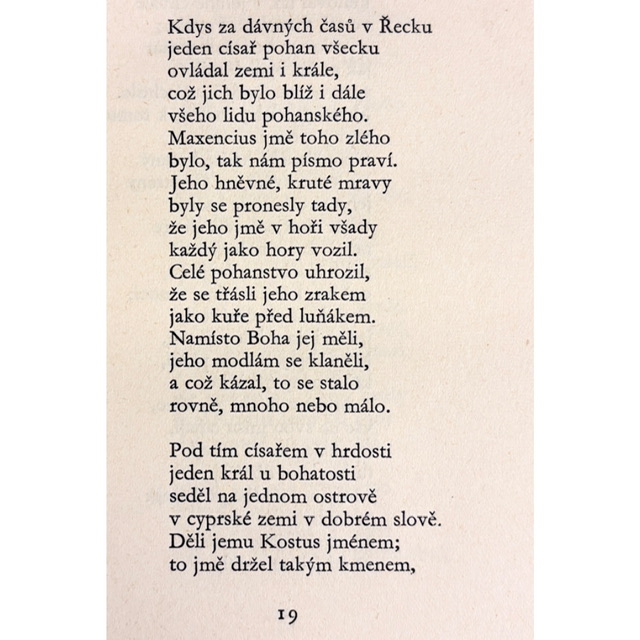 Kdys za dávných časů v Řecku
jeden císař pohan všecku
ovládal zemi i krále,
což jich bylo blíž i dále
všeho lidu pohanského.
Maxencius jmě toho zlého
bylo, tak nám písmo praví.
Jeho hněvné, kruté mravy
byly se pronesly tady,
že jeho jmě v hoři všady
každý jako hory vozil.
Celé pohanstvo uhrozil,
že se třásli jeho zrakem
jako kuře před luňákem.
Namísto Boha jej měli,
jeho modlám se klaněli,
a což kázal, to se stalo
rovně, mnoho nebo málo.

Pod tím císařem v hrdosti
jeden král u bohatosti
seděl na jednom ostrově
v cyprské zemi v dobrém slově.
Děli jemu Kostus jménem;
to jmě držel takým kmenem,

19